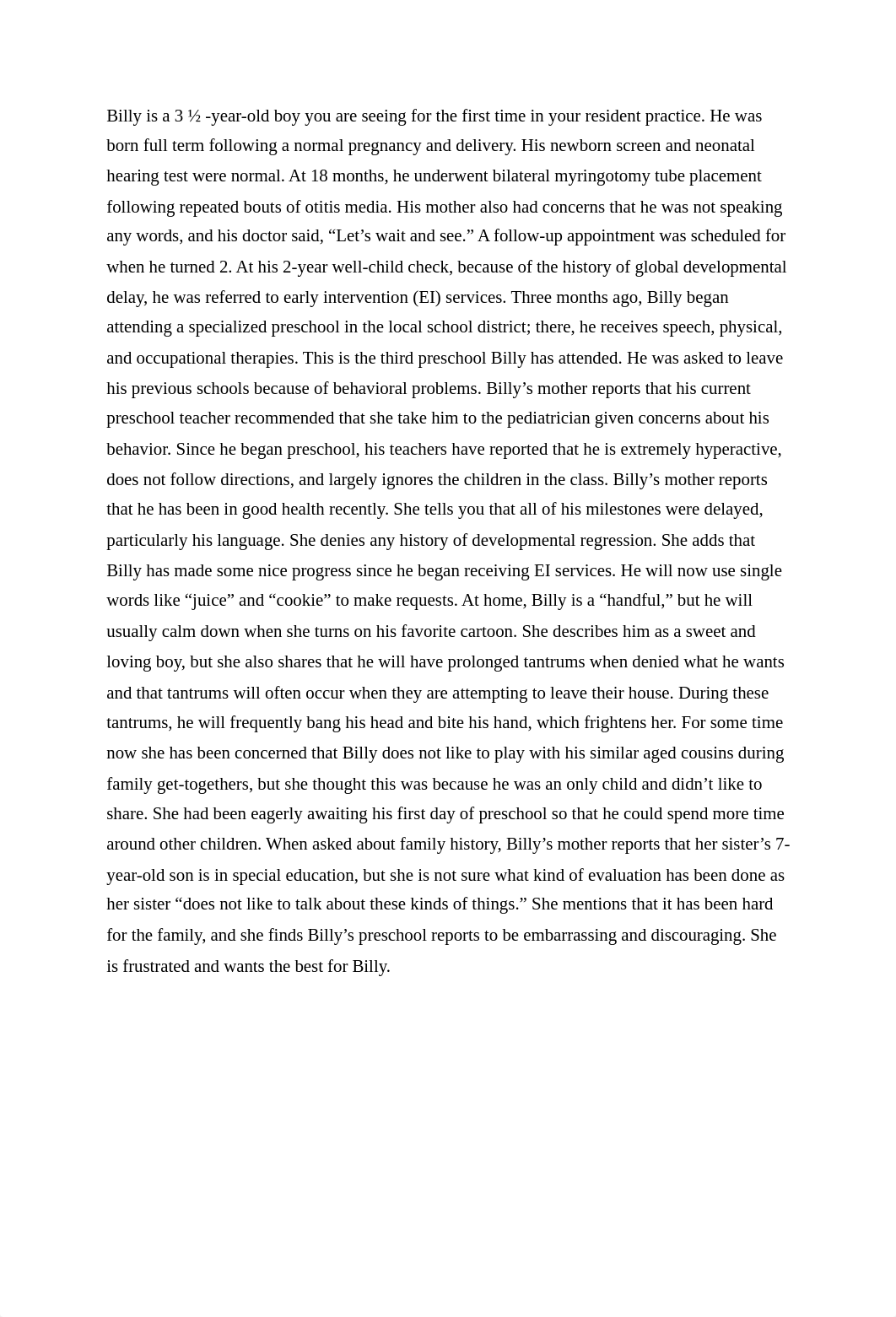 Billy is a 3 ½ -year-old boy you are seeing for the first time in your resident practice. He was born full term following a normal pregnancy and delivery. His newborn screen and neonatal hearing test were normal. At 18 months, he underwent bilateral myringotomy tube placement following repeated bouts of otitis media. His mother also had concerns that he was not speaking any words, and his doctor said, “Let’s wait and see.” A follow-up appointment was scheduled for when he turned 2. At his 2-year well-child check, because of the history of global developmental delay, he was referred to early intervention (EI) services. Three months ago, Billy began attending a specialized preschool in the local school district; there, he receives speech, physical, and occupational therapies. This is the third preschool Billy has attended. He was asked to leave his previous schools because of behavioral problems. Billy’s mother reports that his current preschool teacher recommended that she take him to the pediatrician given concerns about his behavior. Since he began preschool, his teachers have reported that he is extremely hyperactive, does not follow directions, and largely ignores the children in the class. Billy’s mother reports that he has been in good health recently. She tells you that all of his milestones were delayed, particularly his language. She denies any history of developmental regression. She adds that Billy has made some nice progress since he began receiving EI services. He will now use single words like “juice” and “cookie” to make requests. At home, Billy is a “handful,” but he will usually calm down when she turns on his favorite cartoon. She describes him as a sweet and loving boy, but she also shares that he will have prolonged tantrums when denied what he wants and that tantrums will often occur when they are attempting to leave their house. During these tantrums, he will frequently bang his head and bite his hand, which frightens her. For some time now she has been concerned that Billy does not like to play with his similar aged cousins during family get-togethers, but she thought this was because he was an only child and didn’t like to share. She had been eagerly awaiting his first day of preschool so that he could spend more time around other children. When asked about family history, Billy’s mother reports that her sister’s 7-year-old son is in special education, but she is not sure what kind of evaluation has been done as her sister “does not like to talk about these kinds of things.” She mentions that it has been hard for the family, and she finds Billy’s preschool reports to be embarrassing and discouraging. She is frustrated and wants the best for Billy.